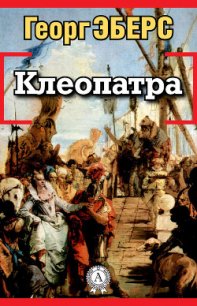 Георг ЭБЕРС

Клеопатра

А